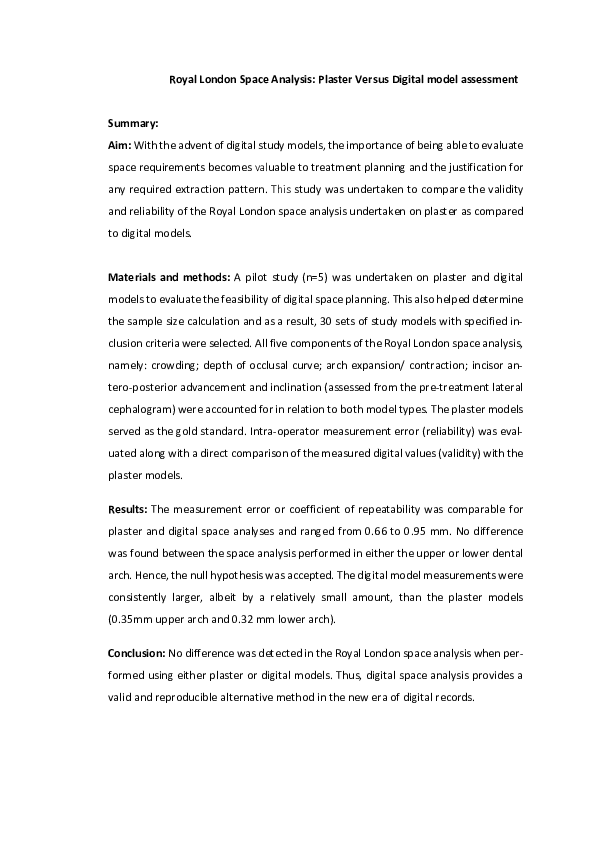 Royal London Space Analysis: Plaster Versus Digital model assessment

Summary:

Aim: With the advent of digital study models, the importance of being able to evaluate space requirements becomes valuable to treatment planning and the justification for any required extraction pattern. This study was undertaken to compare the validity and reliability of the Royal London space analysis undertaken on plaster as compared to digital models.

Materials and methods: A pilot study (n=5) was undertaken on plaster and digital models to evaluate the feasibility of digital space planning. This also helped determine the sample size calculation and as a result, 30 sets of study models with specified inclusion criteria were selected. All five components of the Royal London space analysis, namely: crowding; depth of occlusal curve; arch expansion/ contraction; incisor antero-posterior advancement and inclination (assessed from the pre-treatment lateral cephalogram) were accounted for in relation to both model types. The plaster models served as the gold standard. Intra-operator measurement error (reliability) was evaluated along with a direct comparison of the measured digital values (validity) with the plaster models.

Results: The measurement error or coefficient of repeatability was comparable for plaster and digital space analyses and ranged from 0.66 to 0.95 mm. No difference was found between the space analysis performed in either the upper or lower dental arch. Hence, the null hypothesis was accepted. The digital model measurements were consistently larger, albeit by a relatively small amount, than the plaster models (0.35mm upper arch and 0.32 mm lower arch).

Conclusion: No difference was detected in the Royal London space analysis when performed using either plaster or digital models. Thus, digital space analysis provides a valid and reproducible alternative method in the new era of digital records.